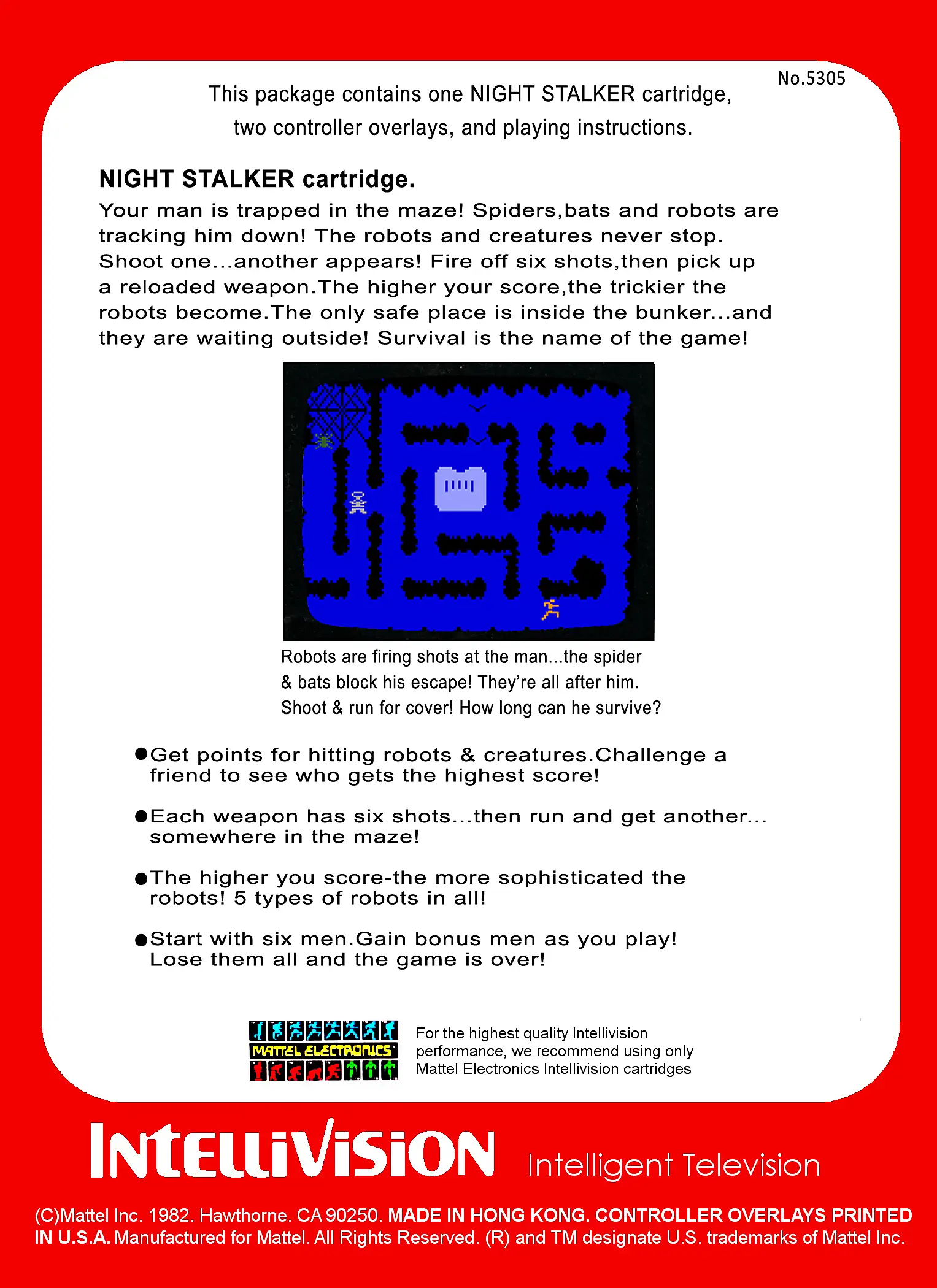 No.5305

This package contains one NIGHT STALKER cartridge, two controller overlays, and playing instructions.

NIGHT STALKER cartridge.

Your man is trapped in the maze! Spiders,bats and robots are tracking him down! The robots and creatures never stop. Shoot one...another appears! Fire off six shots,then pick up a reloaded weapon.The higher your score,the trickier the robots become.The only safe place is inside the bunker...and they are waiting outside! Survival is the name of the game!

Robots are firing shots at the man...the spider & bats block his escape! They're all after him. Shoot & run for cover! How long can he survive?

●Get points for hitting robots & creatures.Challenge a friend to see who gets the highest score!

●Each weapon has six shots...then run and get another... somewhere in the maze!

●The higher you score-the more sophisticated the robots! 5 types of robots in all!

●Start with six men.Gain bonus men as you play! Lose them all and the game is over!

MATTEL ELECTRONICS

For the highest quality Intellivision performance, we recommend using only Mattel Electronics Intellivision cartridges

INTELLIVISION Intelligent Television

(C)Mattel Inc. 1982. Hawthorne. CA 90250. MADE IN HONG KONG. CONTROLLER OVERLAYS PRINTED IN U.S.A. Manufactured for Mattel. All Rights Reserved. (R) and TM designate U.S. trademarks of Mattel Inc.